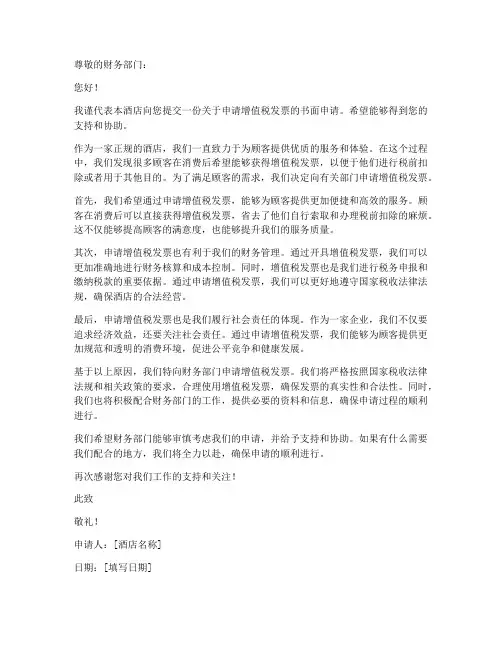 尊敬的财务部门：

您好！

我谨代表本酒店向您提交一份关于申请增值税发票的书面申请。希望能够得到您的支持和协助。

作为一家正规的酒店，我们一直致力于为顾客提供优质的服务和体验。在这个过程中，我们发现很多顾客在消费后希望能够获得增值税发票，以便于他们进行税前扣除或者用于其他目的。为了满足顾客的需求，我们决定向有关部门申请增值税发票。

首先，我们希望通过申请增值税发票，能够为顾客提供更加便捷和高效的服务。顾客在消费后可以直接获得增值税发票，省去了他们自行索取和办理税前扣除的麻烦。这不仅能够提高顾客的满意度，也能够提升我们的服务质量。

其次，申请增值税发票也有利于我们的财务管理。通过开具增值税发票，我们可以更加准确地进行财务核算和成本控制。同时，增值税发票也是我们进行税务申报和缴纳税款的重要依据。通过申请增值税发票，我们可以更好地遵守国家税收法律法规，确保酒店的合法经营。

最后，申请增值税发票也是我们履行社会责任的体现。作为一家企业，我们不仅要追求经济效益，还要关注社会责任。通过申请增值税发票，我们能够为顾客提供更加规范和透明的消费环境，促进公平竞争和健康发展。

基于以上原因，我们特向财务部门申请增值税发票。我们将严格按照国家税收法律法规和相关政策的要求，合理使用增值税发票，确保发票的真实性和合法性。同时，我们也将积极配合财务部门的工作，提供必要的资料和信息，确保申请过程的顺利进行。

我们希望财务部门能够审慎考虑我们的申请，并给予支持和协助。如果有什么需要我们配合的地方，我们将全力以赴，确保申请的顺利进行。

再次感谢您对我们工作的支持和关注！

此致

敬礼！

申请人：[酒店名称]

日期：[填写日期]